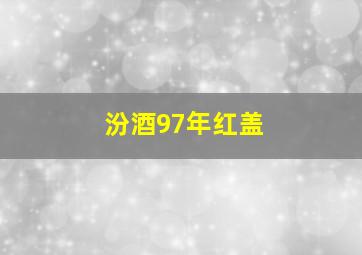 汾酒97年红盖